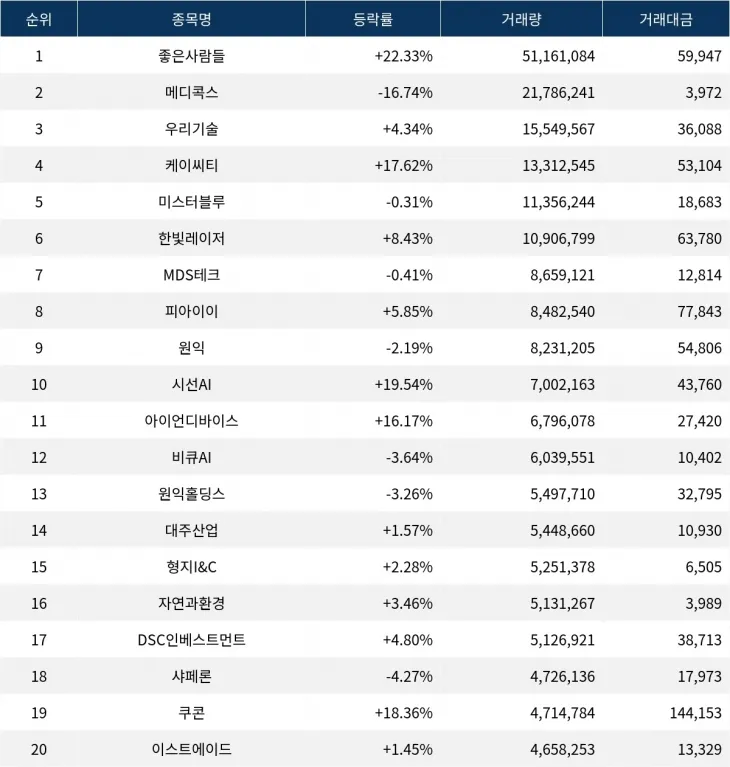 | 순위 | 종목명 | 등락률 | 거래량 | 거래대금 |
|---|---|---|---|---|
| 1 | 좋은사람들 | +22.33% | 51,161,084 | 59,947 |
| 2 | 메디콕스 | -16.74% | 21,786,241 | 3,972 |
| 3 | 우리기술 | +4.34% | 15,549,567 | 36,088 |
| 4 | 케이씨티 | +17.62% | 13,312,545 | 53,104 |
| 5 | 미스터블루 | -0.31% | 11,356,244 | 18,683 |
| 6 | 한빛레이저 | +8.43% | 10,906,799 | 63,780 |
| 7 | MDS테크 | -0.41% | 8,659,121 | 12,814 |
| 8 | 피아이이 | +5.85% | 8,482,540 | 77,843 |
| 9 | 원익 | -2.19% | 8,231,205 | 54,806 |
| 10 | 시선AI | +19.54% | 7,002,163 | 43,760 |
| 11 | 아이언디바이스 | +16.17% | 6,796,078 | 27,420 |
| 12 | 비큐AI | -3.64% | 6,039,551 | 10,402 |
| 13 | 원익홀딩스 | -3.26% | 5,497,710 | 32,795 |
| 14 | 대주산업 | +1.57% | 5,448,660 | 10,930 |
| 15 | 형지I&C | +2.28% | 5,251,378 | 6,505 |
| 16 | 자연과환경 | +3.46% | 5,131,267 | 3,989 |
| 17 | DSC인베스트먼트 | +4.80% | 5,126,921 | 38,713 |
| 18 | 샤페론 | -4.27% | 4,726,136 | 17,973 |
| 19 | 쿠콘 | +18.36% | 4,714,784 | 144,153 |
| 20 | 이스트에이드 | +1.45% | 4,658,253 | 13,329 |